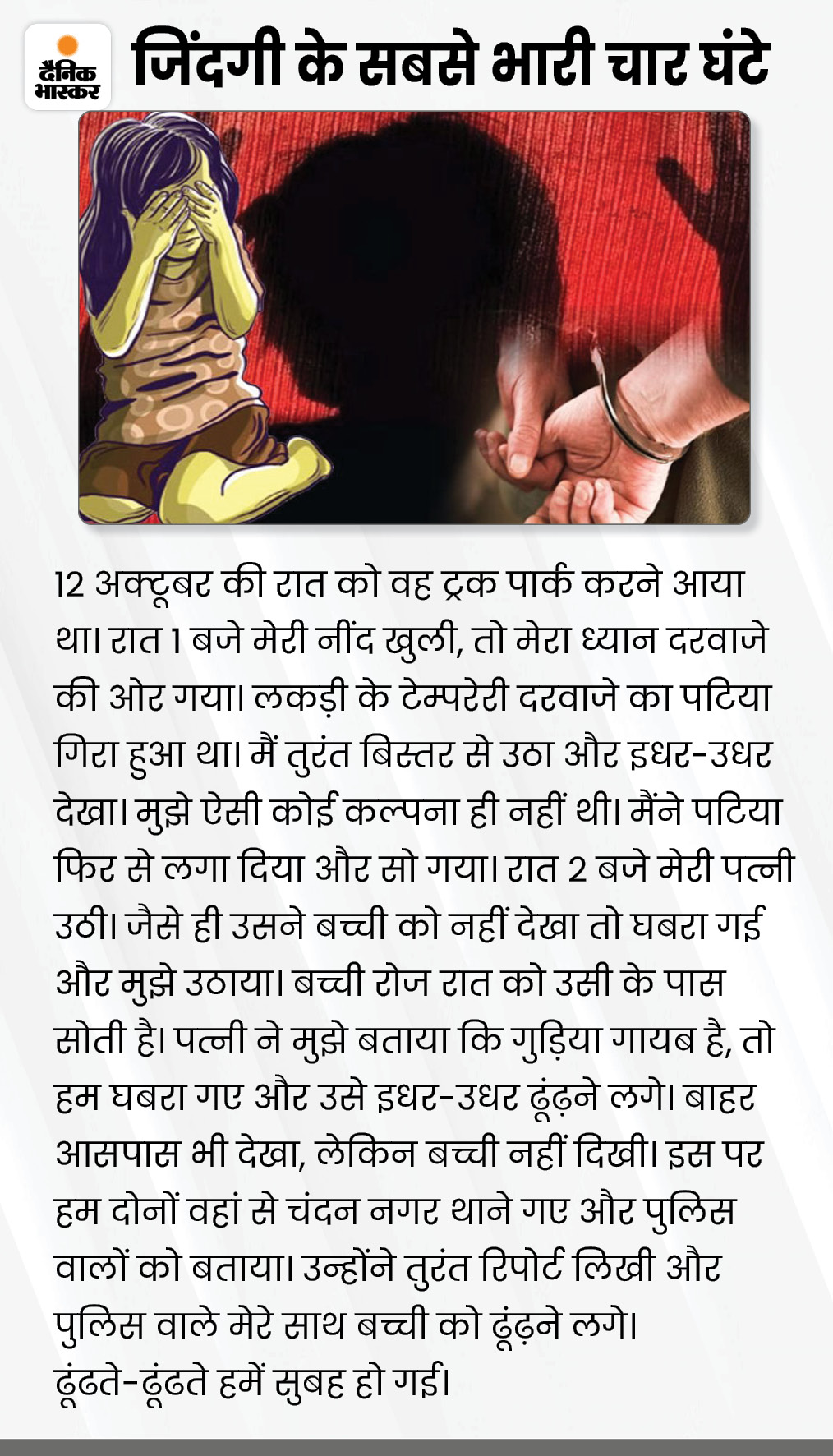 दैनिक भास्कर

जिंदगी के सबसे भारी चार घंटे

12 अक्टूबर की रात को वह ट्रक पार्क करने आया था। रात 1 बजे मेरी नींद खुली, तो मेरा ध्यान दरवाजे की ओर गया। लकड़ी के टेम्परेरी दरवाजे का पटिया गिरा हुआ था। मैं तुरंत बिस्तर से उठा और इधर-उधर देखा। मुझे ऐसी कोई कल्पना ही नहीं थी। मैंने पटिया फिर से लगा दिया और सो गया। रात 2 बजे मेरी पत्नी उठी। जैसे ही उसने बच्ची को नहीं देखा तो घबरा गई और मुझे उठाया। बच्ची रोज रात को उसी के पास सोती है। पत्नी ने मुझे बताया कि गुड़िया गायब है, तो हम घबरा गए और उसे इधर-उधर ढूंढ़ने लगे। बाहर आसपास भी देखा, लेकिन बच्ची नहीं दिखी। इस पर हम दोनों वहां से चंदन नगर थाने गए और पुलिस वालों को बताया। उन्होंने तुरंत रिपोर्ट लिखी और पुलिस वाले मेरे साथ बच्ची को ढूंढ़ने लगे। ढूंढते-ढूंढते हमें सुबह हो गई।